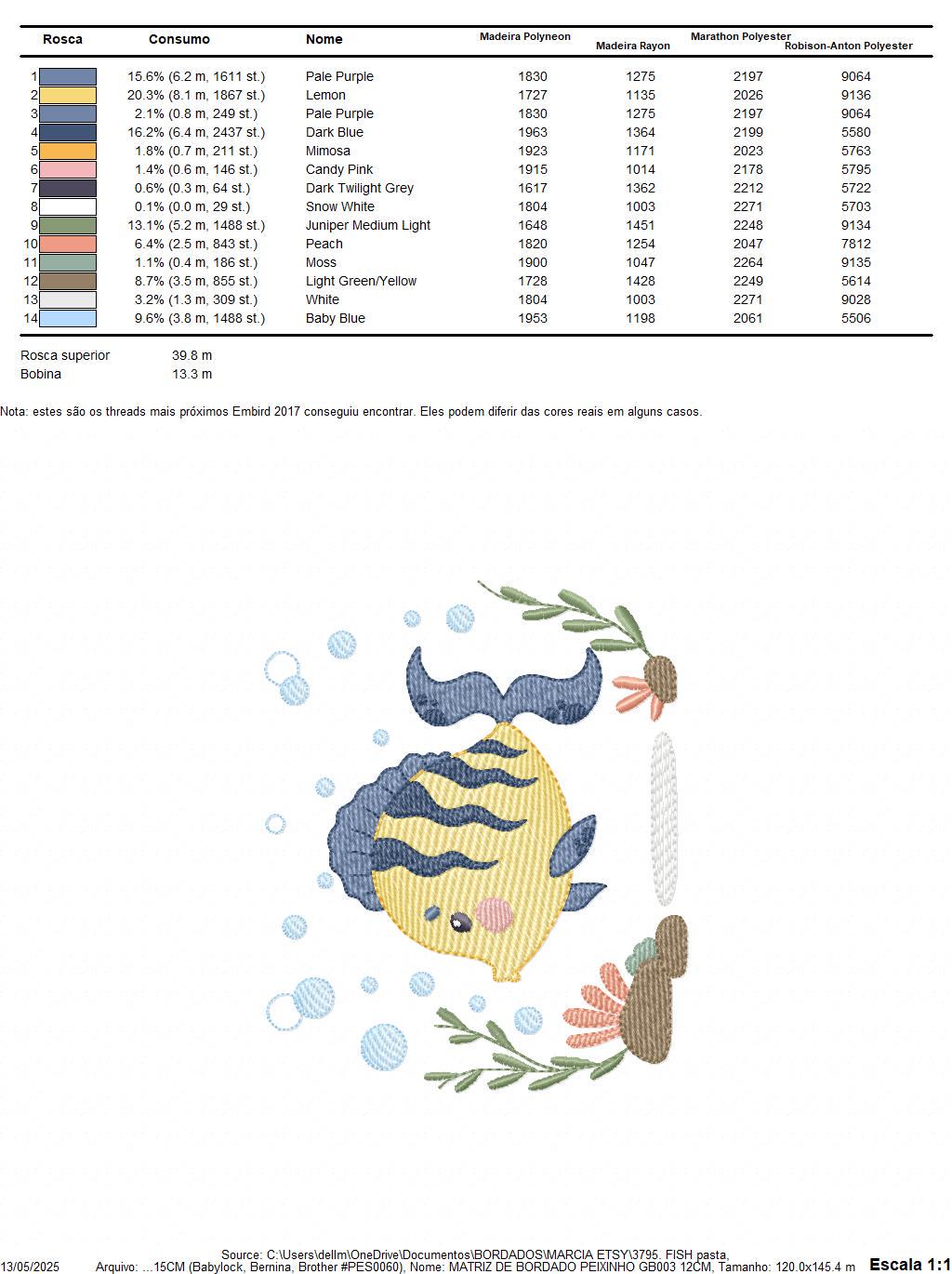 | Rosca | Consumo | Nome | Madeira Polyneon | Madeira Rayon | Marathon Polyester | Robison-Anton Polyester |
|---|---|---|---|---|---|---|
| 1 | 15.6% (6.2 m, 1611 st.) | Pale Purple | 1830 | 1275 | 2197 | 9064 |
| 2 | 20.3% (8.1 m, 1867 st.) | Lemon | 1727 | 1135 | 2026 | 9136 |
| 3 | 2.1% (0.8 m, 249 st.) | Pale Purple | 1830 | 1275 | 2197 | 9064 |
| 4 | 16.2% (6.4 m, 2437 st.) | Dark Blue | 1963 | 1364 | 2199 | 5580 |
| 5 | 1.8% (0.7 m, 211 st.) | Mimosa | 1923 | 1171 | 2023 | 5763 |
| 6 | 1.4% (0.6 m, 146 st.) | Candy Pink | 1915 | 1014 | 2178 | 5795 |
| 7 | 0.6% (0.3 m, 64 st.) | Dark Twilight Grey | 1617 | 1362 | 2212 | 5722 |
| 8 | 0.1% (0.0 m, 29 st.) | Snow White | 1804 | 1003 | 2271 | 5703 |
| 9 | 13.1% (5.2 m, 1488 st.) | Juniper Medium Light | 1648 | 1451 | 2248 | 9134 |
| 10 | 6.4% (2.5 m, 843 st.) | Peach | 1820 | 1254 | 2047 | 7812 |
| 11 | 1.1% (0.4 m, 186 st.) | Moss | 1900 | 1047 | 2264 | 9135 |
| 12 | 8.7% (3.5 m, 855 st.) | Light Green/Yellow | 1728 | 1428 | 2249 | 5614 |
| 13 | 3.2% (1.3 m, 309 st.) | White | 1804 | 1003 | 2271 | 9028 |
| 14 | 9.6% (3.8 m, 1488 st.) | Baby Blue | 1953 | 1198 | 2061 | 5506 |

Rosca superior 39.8 m
Bobina 13.3 m

Nota: estes são os threads mais próximos Embird 2017 conseguiu encontrar. Eles podem diferir das cores reais em alguns casos.

Source: C:\Users\dellm\OneDrive\Documentos\BORDADOS\MARCIA ETSY\3795. FISH pasta,
13/05/2025 Arquivo: ...15CM (Babylock, Bernina, Brother #PES0060), Nome: MATRIZ DE BORDADO PEIXINHO GB003 12CM, Tamanho: 120.0x145.4 m Escala 1:1